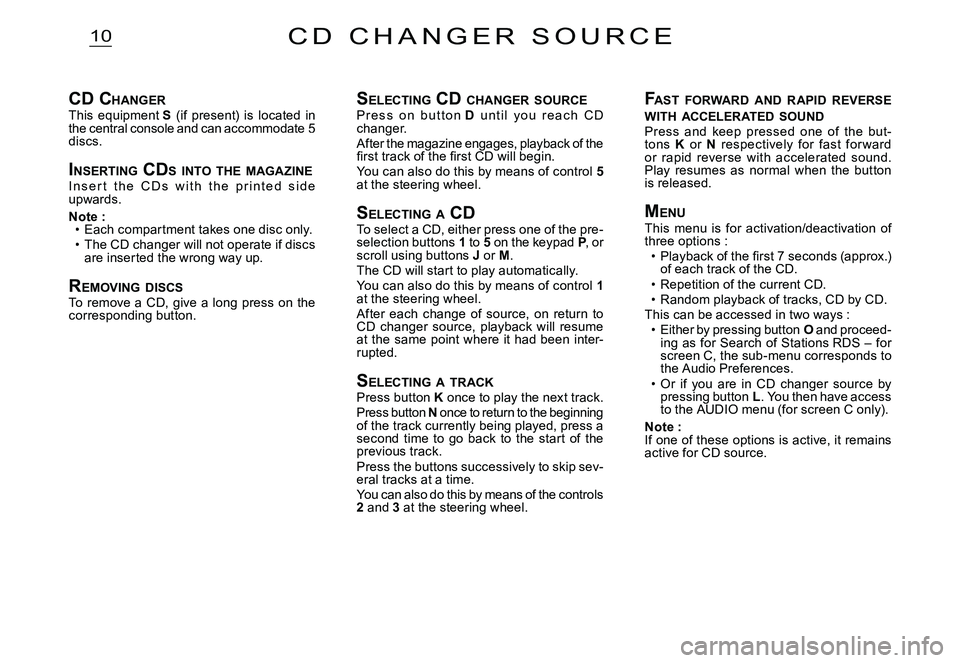 10

CD CHANGER SOURCE

CD CHANGER
This equipment S (if present) is located in the central console and can accommodate 5 discs.

INSERTING CDS INTO THE MAGAZINE
Insert the CDs with the printed side upwards.

Note :
• Each compartment takes one disc only.
• The CD changer will not operate if discs are inserted the wrong way up.

REMOVING DISCS
To remove a CD, give a long press on the corresponding button.

SELECTING CD CHANGER SOURCE
Press on button D until you reach CD changer.
After the magazine engages, playback of the first track of the first CD will begin.
You can also do this by means of control 5 at the steering wheel.

SELECTING A CD
To select a CD, either press one of the preselection buttons 1 to 5 on the keypad P, or scroll using buttons J or M.
The CD will start to play automatically.
You can also do this by means of control 1 at the steering wheel.
After each change of source, on return to CD changer source, playback will resume at the same point where it had been interrupted.

SELECTING A TRACK
Press button K once to play the next track.
Press button N once to return to the beginning of the track currently being played, press a second time to go back to the start of the previous track.
Press the buttons successively to skip several tracks at a time.
You can also do this by means of the controls 2 and 3 at the steering wheel.

FAST FORWARD AND RAPID REVERSE WITH ACCELERATED SOUND
Press and keep pressed one of the buttons K or N respectively for fast forward or rapid reverse with accelerated sound. Play resumes as normal when the button is released.

MENU
This menu is for activation/deactivation of three options :
• Playback of the first 7 seconds (approx.) of each track of the CD.
• Repetition of the current CD.
• Random playback of tracks, CD by CD.
This can be accessed in two ways :
• Either by pressing button O and proceeding as for Search of Stations RDS – for screen C, the sub-menu corresponds to the Audio Preferences.
• Or if you are in CD changer source by pressing button L. You then have access to the AUDIO menu (for screen C only).
Note :
If one of these options is active, it remains active for CD source.

carmanualsonline.info